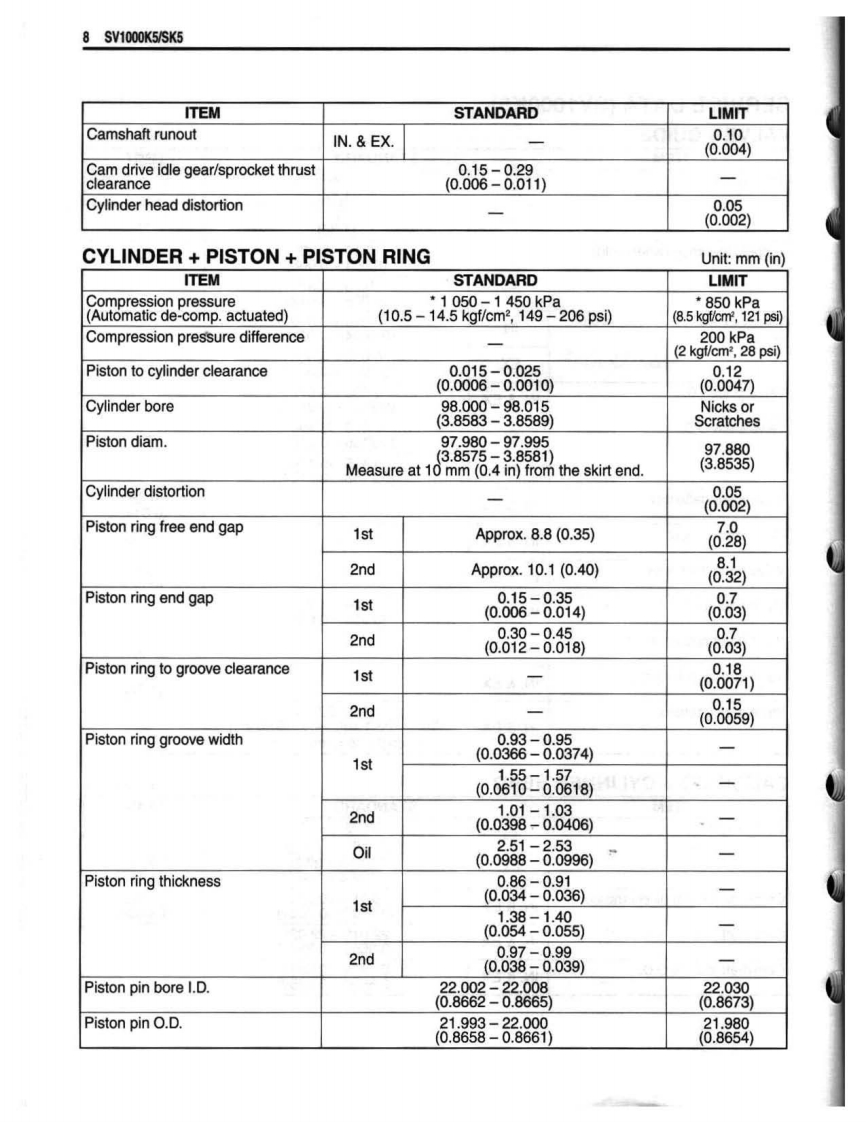 8 SV1000K5/SK5

| ITEM | STANDARD | | LIMIT |
|---|---|---|---|
| Camshaft runout | IN. & EX. | — | 0.10 (0.004) |
| Cam drive idle gear/sprocket thrust clearance | 0.15 – 0.29 (0.006 – 0.011) | | — |
| Cylinder head distortion | — | | 0.05 (0.002) |

CYLINDER + PISTON + PISTON RING

Unit: mm (in)

| ITEM | STANDARD | | LIMIT |
|---|---|---|---|
| Compression pressure (Automatic de-comp. actuated) | * 1 050 – 1 450 kPa (10.5 – 14.5 kgf/cm², 149 – 206 psi) | | * 850 kPa (8.5 kgf/cm², 121 psi) |
| Compression pressure difference | — | | 200 kPa (2 kgf/cm², 28 psi) |
| Piston to cylinder clearance | 0.015 – 0.025 (0.0006 – 0.0010) | | 0.12 (0.0047) |
| Cylinder bore | 98.000 – 98.015 (3.8583 – 3.8589) | | Nicks or Scratches |
| Piston diam. | 97.980 – 97.995 (3.8575 – 3.8581) Measure at 10 mm (0.4 in) from the skirt end. | | 97.880 (3.8535) |
| Cylinder distortion | — | | 0.05 (0.002) |
| Piston ring free end gap | 1st | Approx. 8.8 (0.35) | 7.0 (0.28) |
| | 2nd | Approx. 10.1 (0.40) | 8.1 (0.32) |
| Piston ring end gap | 1st | 0.15 – 0.35 (0.006 – 0.014) | 0.7 (0.03) |
| | 2nd | 0.30 – 0.45 (0.012 – 0.018) | 0.7 (0.03) |
| Piston ring to groove clearance | 1st | — | 0.18 (0.0071) |
| | 2nd | — | 0.15 (0.0059) |
| Piston ring groove width | 1st | 0.93 – 0.95 (0.0366 – 0.0374) | — |
| | | 1.55 – 1.57 (0.0610 – 0.0618) | — |
| | 2nd | 1.01 – 1.03 (0.0398 – 0.0406) | — |
| | Oil | 2.51 – 2.53 (0.0988 – 0.0996) | — |
| Piston ring thickness | 1st | 0.86 – 0.91 (0.034 – 0.036) | — |
| | | 1.38 – 1.40 (0.054 – 0.055) | — |
| | 2nd | 0.97 – 0.99 (0.038 – 0.039) | — |
| Piston pin bore I.D. | 22.002 – 22.008 (0.8662 – 0.8665) | | 22.030 (0.8673) |
| Piston pin O.D. | 21.993 – 22.000 (0.8658 – 0.8661) | | 21.980 (0.8654) |